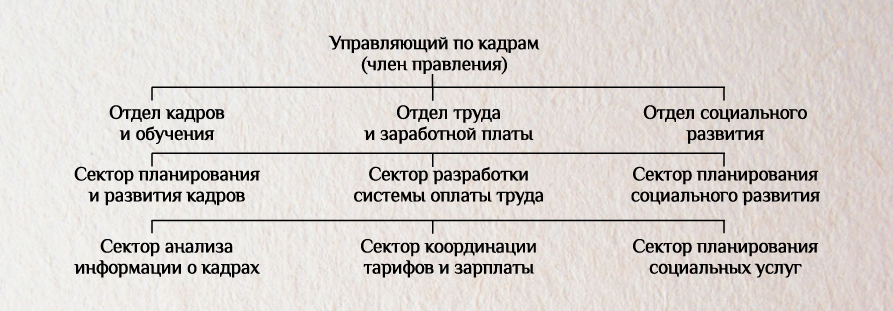 Управляющий по кадрам (член правления)

Отдел кадров и обучения

Отдел труда и заработной платы

Отдел социального развития

Сектор планирования и развития кадров

Сектор разработки системы оплаты труда

Сектор планирования социального развития

Сектор анализа информации о кадрах

Сектор координации тарифов и зарплаты

Сектор планирования социальных услуг